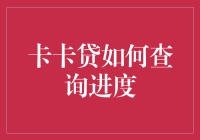 卡卡贷如何查询进度